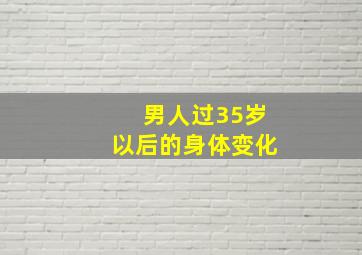 男人过35岁
以后的身体变化